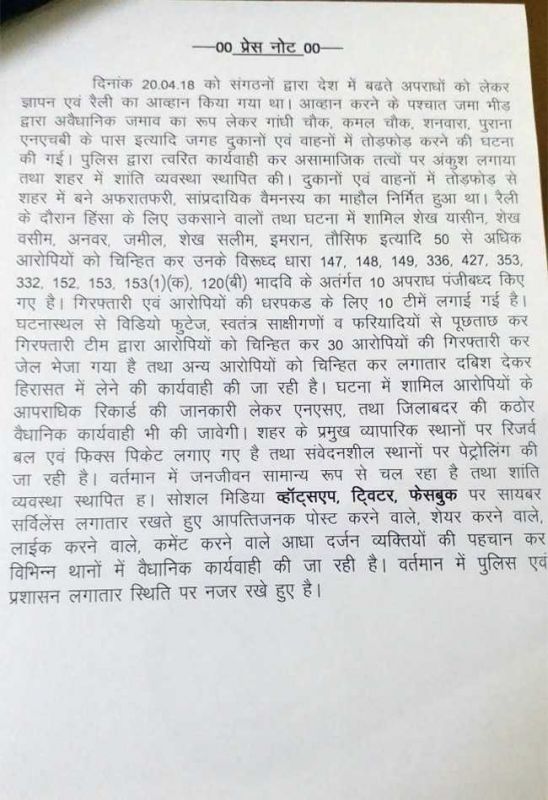 —00 प्रेस नोट 00—

दिनांक 20.04.18 को संगठनों द्वारा देश में बढते अपराधों को लेकर ज्ञापन एवं रैली का आव्हान किया गया था। आव्हान करने के पश्चात जमा भीड द्वारा अवैधानिक जमाव का रूप लेकर गांधी चौक, कमल चौक, शनवारा, पुराना एनएचबी के पास इत्यादि जगह दुकानों एवं वाहनों में तोड़फोड़ करने की घटना की गई। पुलिस द्वारा त्वरित कार्यवाही कर असामाजिक तत्वों पर अंकुश लगाया तथा शहर में शांति व्यवस्था स्थापित की। दुकानों एवं वाहनों में तोड़फोड़ से शहर में बने अफरातफरी, सांप्रदायिक वैमनस्य का माहौल निर्मित हुआ था। रैली के दौरान हिंसा के लिए उकसाने वालों तथा घटना में शामिल शेख यासीन, शेख वसीम, अनवर, जमील, शेख सलीम, इमरान, तौसिफ इत्यादि 50 से अधिक आरोपियों को चिन्हित कर उनके विरूध्द धारा 147, 148, 149, 336, 427, 353, 332, 152, 153, 153(1)(क), 120(बी) भादवि के अतंर्गत 10 अपराध पंजीबध्द किए गए है। गिरफ्तारी एवं आरोपियों की धरपकड के लिए 10 टीमें लगाई गई है। घटनास्थल से विडियो फुटेज, स्वतंत्र साक्षीगणों व फरियादियों से पूछताछ कर गिरफ्तारी टीम द्वारा आरोपियों को चिन्हित कर 30 आरोपियों की गिरफ्तारी कर जेल भेजा गया है तथा अन्य आरोपियों को चिन्हित कर लगातार दबिश देकर हिरासत में लेने की कार्यवाही की जा रही है। घटना में शामिल आरोपियों के आपराधिक रिकार्ड की जानकारी लेकर एनएसए, तथा जिलाबदर की कठोर वैधानिक कार्यवाही भी की जावेगी। शहर के प्रमुख व्यापारिक स्थानों पर रिजर्व बल एवं फिक्स पिकेट लगाए गए है तथा संवेदनशील स्थानों पर पेट्रोलिंग की जा रही है। वर्तमान में जनजीवन सामान्य रूप से चल रहा है तथा शांति व्यवस्था स्थापित ह। सोशल मिडिया व्हॉट्सएप, ट्विटर, फेसबुक पर सायबर सर्विलेंस लगातार रखते हुए आपत्तिजनक पोस्ट करने वाले, शेयर करने वाले, लाईक करने वाले, कमेंट करने वाले आधा दर्जन व्यक्तियों की पहचान कर विभिन्न थानों में वैधानिक कार्यवाही की जा रही है। वर्तमान में पुलिस एवं प्रशासन लगातार स्थिति पर नजर रखे हुए है।